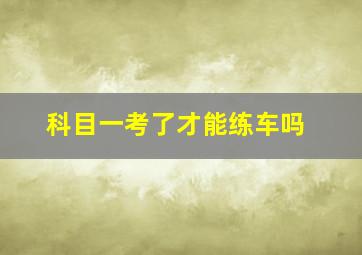 科目一考了才能练车吗